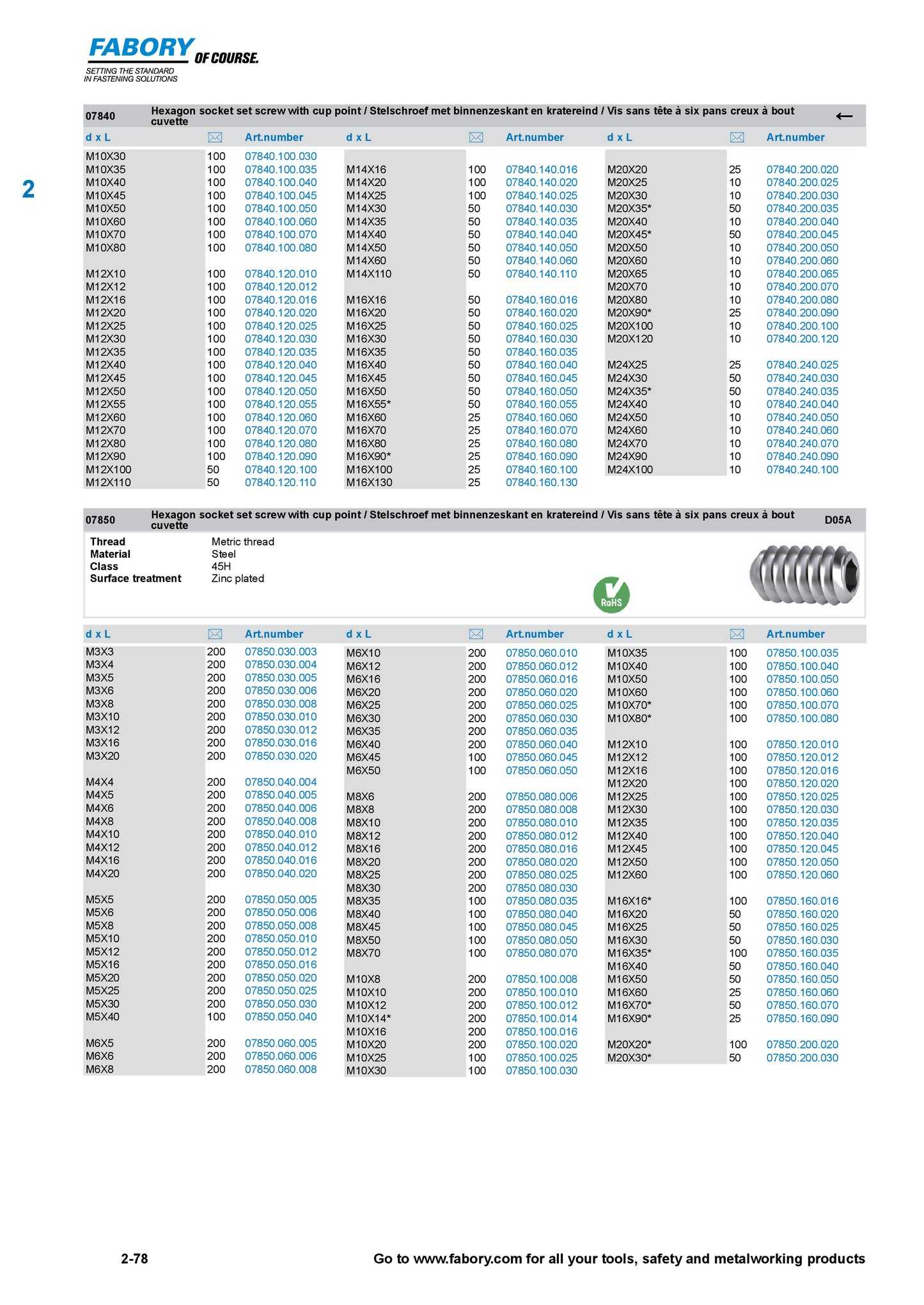 FABORY OF COURSE.
SETTING THE STANDARD IN FASTENING SOLUTIONS

2

07840 Hexagon socket set screw with cup point / Stelschroef met binnenzeskant en kratereind / Vis sans tête à six pans creux à bout cuvette ←

| d x L | | Art.number |
|---|---|---|
| M10X30 | 100 | 07840.100.030 |
| M10X35 | 100 | 07840.100.035 |
| M10X40 | 100 | 07840.100.040 |
| M10X45 | 100 | 07840.100.045 |
| M10X50 | 100 | 07840.100.050 |
| M10X60 | 100 | 07840.100.060 |
| M10X70 | 100 | 07840.100.070 |
| M10X80 | 100 | 07840.100.080 |
| M12X10 | 100 | 07840.120.010 |
| M12X12 | 100 | 07840.120.012 |
| M12X16 | 100 | 07840.120.016 |
| M12X20 | 100 | 07840.120.020 |
| M12X25 | 100 | 07840.120.025 |
| M12X30 | 100 | 07840.120.030 |
| M12X35 | 100 | 07840.120.035 |
| M12X40 | 100 | 07840.120.040 |
| M12X45 | 100 | 07840.120.045 |
| M12X50 | 100 | 07840.120.050 |
| M12X55 | 100 | 07840.120.055 |
| M12X60 | 100 | 07840.120.060 |
| M12X70 | 100 | 07840.120.070 |
| M12X80 | 100 | 07840.120.080 |
| M12X90 | 100 | 07840.120.090 |
| M12X100 | 50 | 07840.120.100 |
| M12X110 | 50 | 07840.120.110 |

| d x L | | Art.number |
|---|---|---|
| M14X16 | 100 | 07840.140.016 |
| M14X20 | 100 | 07840.140.020 |
| M14X25 | 100 | 07840.140.025 |
| M14X30 | 50 | 07840.140.030 |
| M14X35 | 50 | 07840.140.035 |
| M14X40 | 50 | 07840.140.040 |
| M14X50 | 50 | 07840.140.050 |
| M14X60 | 50 | 07840.140.060 |
| M14X110 | 50 | 07840.140.110 |
| M16X16 | 50 | 07840.160.016 |
| M16X20 | 50 | 07840.160.020 |
| M16X25 | 50 | 07840.160.025 |
| M16X30 | 50 | 07840.160.030 |
| M16X35 | 50 | 07840.160.035 |
| M16X40 | 50 | 07840.160.040 |
| M16X45 | 50 | 07840.160.045 |
| M16X50 | 50 | 07840.160.050 |
| M16X55* | 50 | 07840.160.055 |
| M16X60 | 25 | 07840.160.060 |
| M16X70 | 25 | 07840.160.070 |
| M16X80 | 25 | 07840.160.080 |
| M16X90* | 25 | 07840.160.090 |
| M16X100 | 25 | 07840.160.100 |
| M16X130 | 25 | 07840.160.130 |

| d x L | | Art.number |
|---|---|---|
| M20X20 | 25 | 07840.200.020 |
| M20X25 | 10 | 07840.200.025 |
| M20X30 | 10 | 07840.200.030 |
| M20X35* | 50 | 07840.200.035 |
| M20X40 | 10 | 07840.200.040 |
| M20X45* | 50 | 07840.200.045 |
| M20X50 | 10 | 07840.200.050 |
| M20X60 | 10 | 07840.200.060 |
| M20X65 | 10 | 07840.200.065 |
| M20X70 | 10 | 07840.200.070 |
| M20X80 | 10 | 07840.200.080 |
| M20X90* | 25 | 07840.200.090 |
| M20X100 | 10 | 07840.200.100 |
| M20X120 | 10 | 07840.200.120 |
| M24X25 | 25 | 07840.240.025 |
| M24X30 | 50 | 07840.240.030 |
| M24X35* | 50 | 07840.240.035 |
| M24X40 | 10 | 07840.240.040 |
| M24X50 | 10 | 07840.240.050 |
| M24X60 | 10 | 07840.240.060 |
| M24X70 | 10 | 07840.240.070 |
| M24X90 | 10 | 07840.240.090 |
| M24X100 | 10 | 07840.240.100 |

07850 Hexagon socket set screw with cup point / Stelschroef met binnenzeskant en kratereind / Vis sans tête à six pans creux à bout cuvette D05A

Thread Metric thread
Material Steel
Class 45H
Surface treatment Zinc plated

RoHS

| d x L | | Art.number |
|---|---|---|
| M3X3 | 200 | 07850.030.003 |
| M3X4 | 200 | 07850.030.004 |
| M3X5 | 200 | 07850.030.005 |
| M3X6 | 200 | 07850.030.006 |
| M3X8 | 200 | 07850.030.008 |
| M3X10 | 200 | 07850.030.010 |
| M3X12 | 200 | 07850.030.012 |
| M3X16 | 200 | 07850.030.016 |
| M3X20 | 200 | 07850.030.020 |
| M4X4 | 200 | 07850.040.004 |
| M4X5 | 200 | 07850.040.005 |
| M4X6 | 200 | 07850.040.006 |
| M4X8 | 200 | 07850.040.008 |
| M4X10 | 200 | 07850.040.010 |
| M4X12 | 200 | 07850.040.012 |
| M4X16 | 200 | 07850.040.016 |
| M4X20 | 200 | 07850.040.020 |
| M5X5 | 200 | 07850.050.005 |
| M5X6 | 200 | 07850.050.006 |
| M5X8 | 200 | 07850.050.008 |
| M5X10 | 200 | 07850.050.010 |
| M5X12 | 200 | 07850.050.012 |
| M5X16 | 200 | 07850.050.016 |
| M5X20 | 200 | 07850.050.020 |
| M5X25 | 200 | 07850.050.025 |
| M5X30 | 200 | 07850.050.030 |
| M5X40 | 100 | 07850.050.040 |
| M6X5 | 200 | 07850.060.005 |
| M6X6 | 200 | 07850.060.006 |
| M6X8 | 200 | 07850.060.008 |

| d x L | | Art.number |
|---|---|---|
| M6X10 | 200 | 07850.060.010 |
| M6X12 | 200 | 07850.060.012 |
| M6X16 | 200 | 07850.060.016 |
| M6X20 | 200 | 07850.060.020 |
| M6X25 | 200 | 07850.060.025 |
| M6X30 | 200 | 07850.060.030 |
| M6X35 | 200 | 07850.060.035 |
| M6X40 | 200 | 07850.060.040 |
| M6X45 | 100 | 07850.060.045 |
| M6X50 | 100 | 07850.060.050 |
| M8X6 | 200 | 07850.080.006 |
| M8X8 | 200 | 07850.080.008 |
| M8X10 | 200 | 07850.080.010 |
| M8X12 | 200 | 07850.080.012 |
| M8X16 | 200 | 07850.080.016 |
| M8X20 | 200 | 07850.080.020 |
| M8X25 | 200 | 07850.080.025 |
| M8X30 | 200 | 07850.080.030 |
| M8X35 | 100 | 07850.080.035 |
| M8X40 | 100 | 07850.080.040 |
| M8X45 | 100 | 07850.080.045 |
| M8X50 | 100 | 07850.080.050 |
| M8X70 | 100 | 07850.080.070 |
| M10X8 | 200 | 07850.100.008 |
| M10X10 | 200 | 07850.100.010 |
| M10X12 | 200 | 07850.100.012 |
| M10X14* | 200 | 07850.100.014 |
| M10X16 | 200 | 07850.100.016 |
| M10X20 | 200 | 07850.100.020 |
| M10X25 | 100 | 07850.100.025 |
| M10X30 | 100 | 07850.100.030 |

| d x L | | Art.number |
|---|---|---|
| M10X35 | 100 | 07850.100.035 |
| M10X40 | 100 | 07850.100.040 |
| M10X50 | 100 | 07850.100.050 |
| M10X60 | 100 | 07850.100.060 |
| M10X70* | 100 | 07850.100.070 |
| M10X80* | 100 | 07850.100.080 |
| M12X10 | 100 | 07850.120.010 |
| M12X12 | 100 | 07850.120.012 |
| M12X16 | 100 | 07850.120.016 |
| M12X20 | 100 | 07850.120.020 |
| M12X25 | 100 | 07850.120.025 |
| M12X30 | 100 | 07850.120.030 |
| M12X35 | 100 | 07850.120.035 |
| M12X40 | 100 | 07850.120.040 |
| M12X45 | 100 | 07850.120.045 |
| M12X50 | 100 | 07850.120.050 |
| M12X60 | 100 | 07850.120.060 |
| M16X16* | 100 | 07850.160.016 |
| M16X20 | 50 | 07850.160.020 |
| M16X25 | 50 | 07850.160.025 |
| M16X30 | 50 | 07850.160.030 |
| M16X35* | 100 | 07850.160.035 |
| M16X40 | 50 | 07850.160.040 |
| M16X50 | 50 | 07850.160.050 |
| M16X60 | 25 | 07850.160.060 |
| M16X70* | 50 | 07850.160.070 |
| M16X90* | 25 | 07850.160.090 |
| M20X20* | 100 | 07850.200.020 |
| M20X30* | 50 | 07850.200.030 |

2-78 Go to www.fabory.com for all your tools, safety and metalworking products